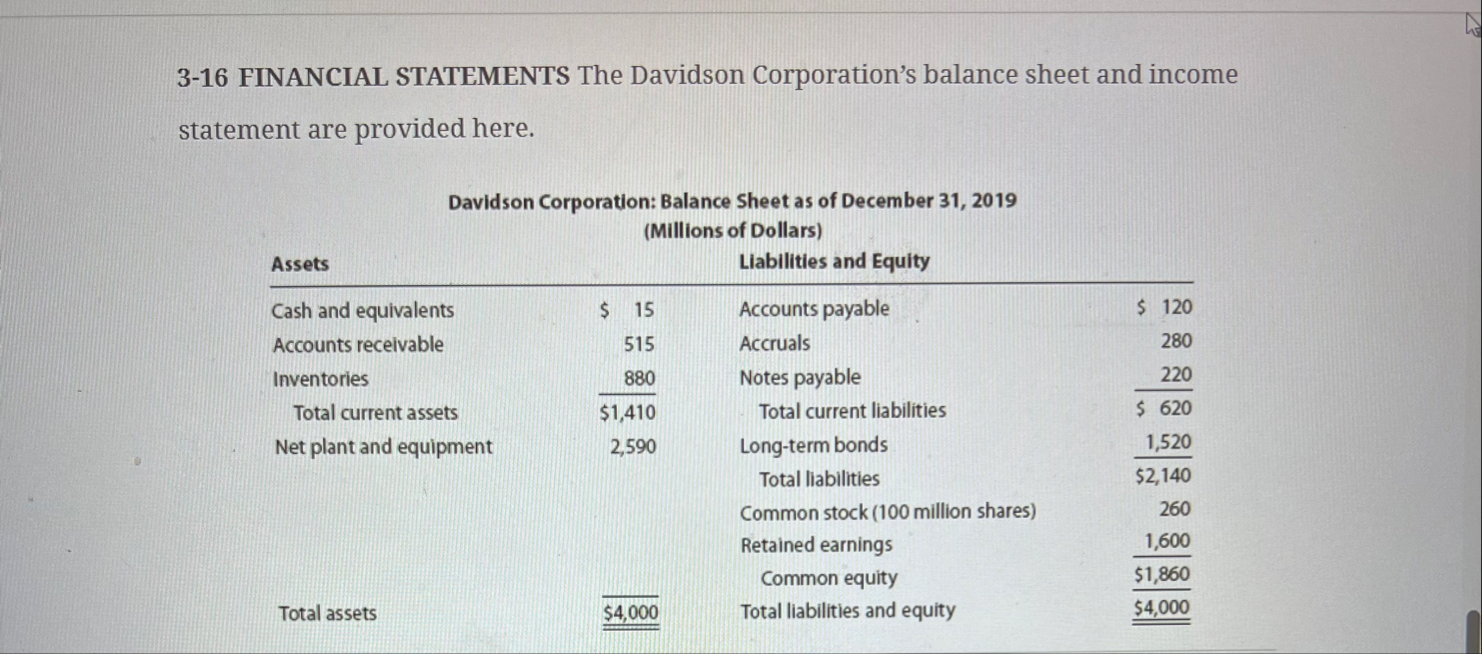 3-16 FINANCIAL STATEMENTS The Davidson Corporation's balance sheet and income statement are provided here.

Davidson Corporation: Balance Sheet as of December 31, 2019
(Millions of Dollars)

| Assets | | Liabilities and Equity | |
|---|---|---|---|
| Cash and equivalents | \$ 15 | Accounts payable | \$ 120 |
| Accounts receivable | 515 | Accruals | 280 |
| Inventories | 880 | Notes payable | 220 |
| Total current assets | \$1,410 | Total current liabilities | \$ 620 |
| Net plant and equipment | 2,590 | Long-term bonds | 1,520 |
| | | Total liabilities | \$2,140 |
| | | Common stock (100 million shares) | 260 |
| | | Retained earnings | 1,600 |
| | | Common equity | \$1,860 |
| Total assets | \$4,000 | Total liabilities and equity | \$4,000 |